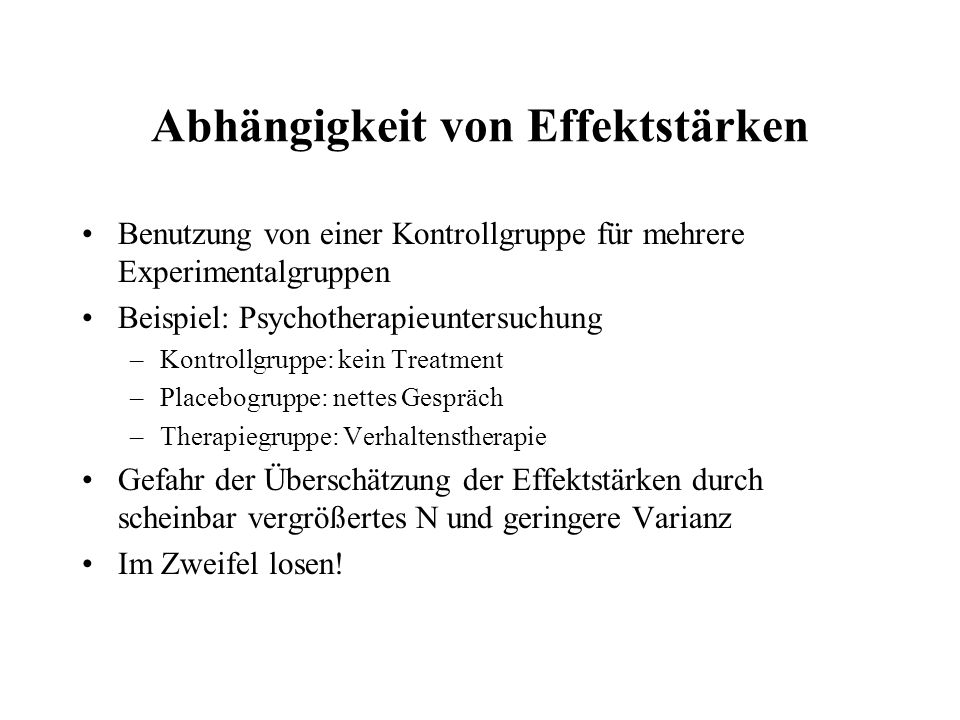 Abhängigkeit von Effektstärken

• Benutzung von einer Kontrollgruppe für mehrere Experimentalgruppen
• Beispiel: Psychotherapieuntersuchung
– Kontrollgruppe: kein Treatment
– Placebogruppe: nettes Gespräch
– Therapiegruppe: Verhaltenstherapie
• Gefahr der Überschätzung der Effektstärken durch scheinbar vergrößertes N und geringere Varianz
• Im Zweifel losen!